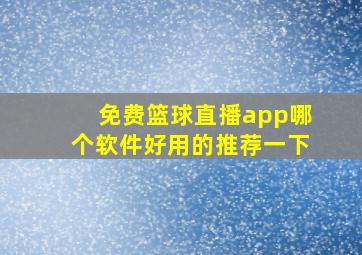 免费篮球直播app哪个软件好用的推荐一下